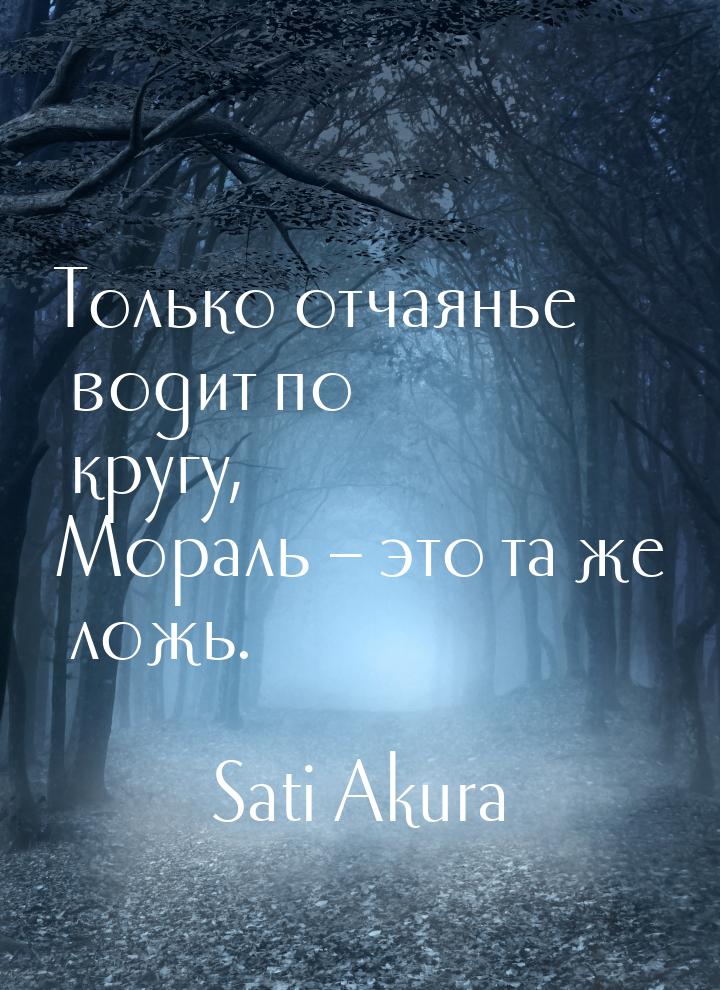 Только отчаянье водит по кругу,
Мораль – это та же ложь.

Sati Akura